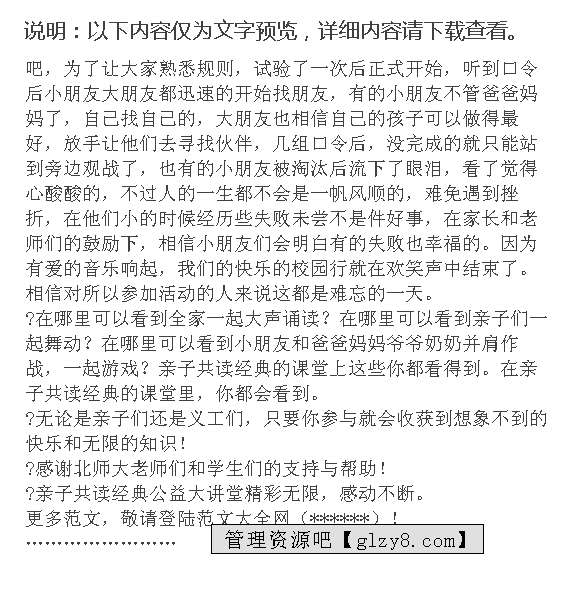 说明：以下内容仅为文字预览，详细内容请下载查看。

吧，为了让大家熟悉规则，试验了一次后正式开始，听到口令后小朋友大朋友都迅速的开始找朋友，有的小朋友不管爸爸妈妈了，自己找自己的，大朋友也相信自己的孩子可以做得最好，放手让他们去寻找伙伴，几组口令后，没完成的就只能站到旁边观战了，也有的小朋友被淘汰后流下了眼泪，看了觉得心酸酸的，不过人的一生都不会是一帆风顺的，难免遇到挫折，在他们小的时候经历些失败未尝不是件好事，在家长和老师们的鼓励下，相信小朋友们会明白有的失败也幸福的。因为有爱的音乐响起，我们的快乐的校园行就在欢笑声中结束了。相信对所以参加活动的人来说这都是难忘的一天。
?在哪里可以看到全家一起大声诵读？在哪里可以看到亲子们一起舞动？在哪里可以看到小朋友和爸爸妈妈爷爷奶奶并肩作战，一起游戏？亲子共读经典的课堂上这些你都看得到。在亲子共读经典的课堂里，你都会看到。
?无论是亲子们还是义工们，只要你参与就会收获到想象不到的快乐和无限的知识！
?感谢北师大老师们和学生们的支持与帮助！
?亲子共读经典公益大讲堂精彩无限，感动不断。
更多范文，敬请登陆范文大全网（******）！
……………………
管理资源吧【glzy8.com】